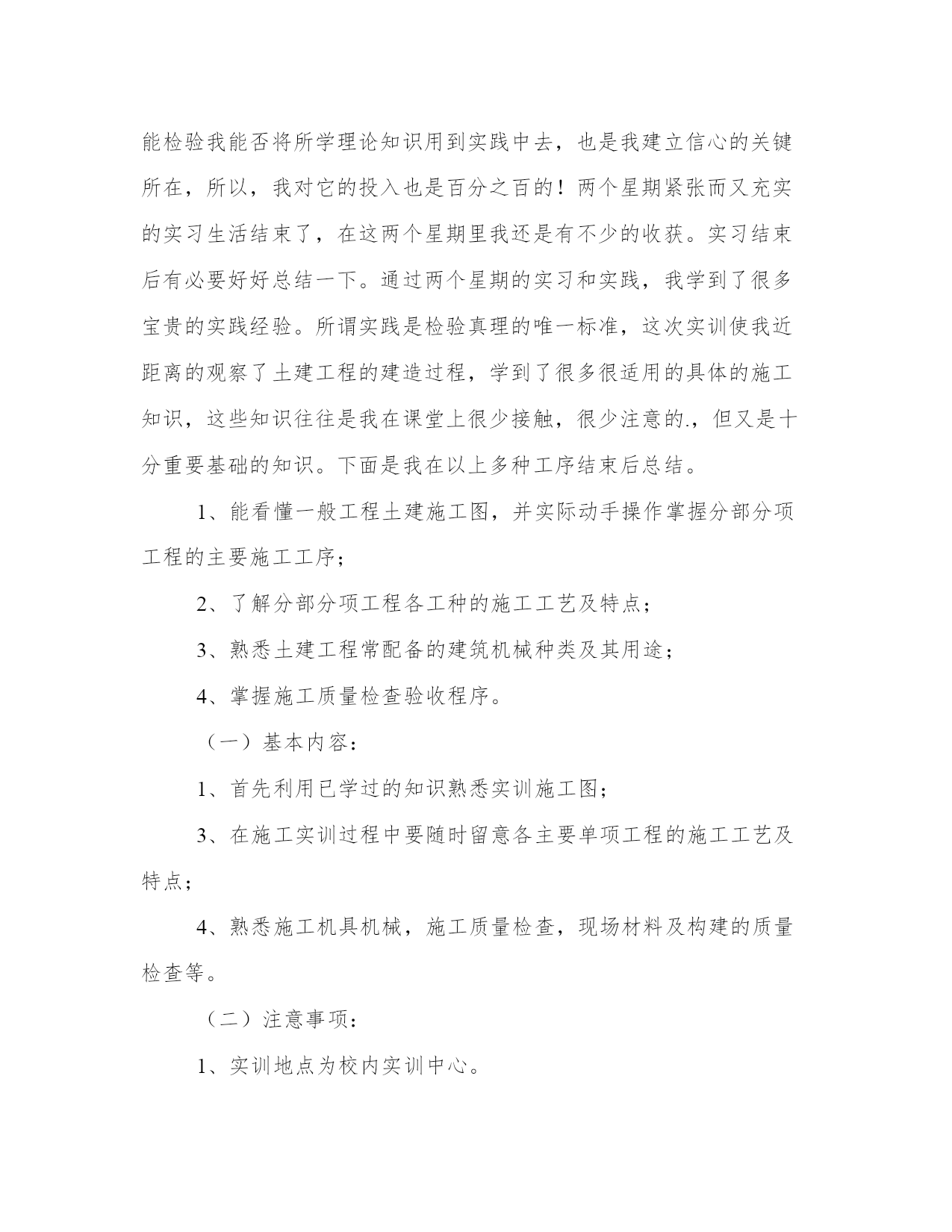 能检验我能否将所学理论知识用到实践中去，也是我建立信心的关键所在，所以，我对它的投入也是百分之百的！两个星期紧张而又充实的实习生活结束了，在这两个星期里我还是有不少的收获。实习结束后有必要好好总结一下。通过两个星期的实习和实践，我学到了很多宝贵的实践经验。所谓实践是检验真理的唯一标准，这次实训使我近距离的观察了土建工程的建造过程，学到了很多很适用的具体的施工知识，这些知识往往是我在课堂上很少接触，很少注意的.，但又是十分重要基础的知识。下面是我在以上多种工序结束后总结。

1、能看懂一般工程土建施工图，并实际动手操作掌握分部分项工程的主要施工工序；

2、了解分部分项工程各工种的施工工艺及特点；

3、熟悉土建工程常配备的建筑机械种类及其用途；

4、掌握施工质量检查验收程序。

（一）基本内容：

1、首先利用已学过的知识熟悉实训施工图；

3、在施工实训过程中要随时留意各主要单项工程的施工工艺及特点；

4、熟悉施工机具机械，施工质量检查，现场材料及构建的质量检查等。

（二）注意事项：

1、实训地点为校内实训中心。